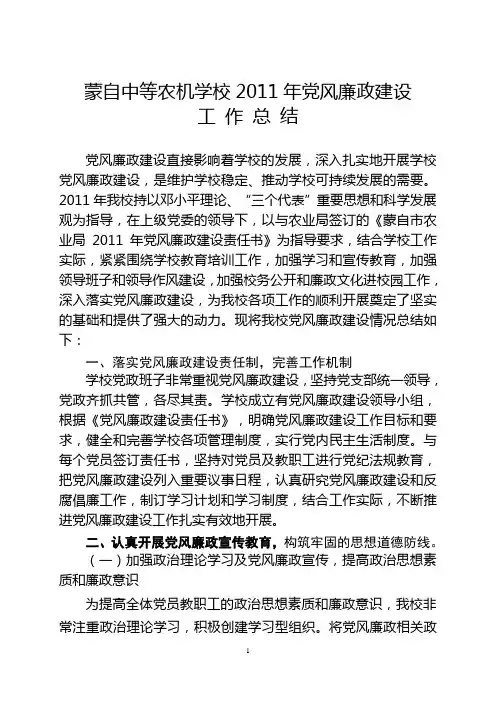 蒙自中等农机学校 2011 年党风廉政建设
工 作 总 结

党风廉政建设直接影响着学校的发展，深入扎实地开展学校党风廉政建设，是维护学校稳定、推动学校可持续发展的需要。2011 年我校持以邓小平理论、“三个代表”重要思想和科学发展观为指导，在上级党委的领导下，以与农业局签订的《蒙自市农业局 2011 年党风廉政建设责任书》为指导要求，结合学校工作实际，紧紧围绕学校教育培训工作，加强学习和宣传教育，加强领导班子和领导作风建设，加强校务公开和廉政文化进校园工作，深入落实党风廉政建设，为我校各项工作的顺利开展奠定了坚实的基础和提供了强大的动力。现将我校党风廉政建设情况总结如下：

一、落实党风廉政建设责任制，完善工作机制

学校党政班子非常重视党风廉政建设，坚持党支部统一领导，党政齐抓共管，各尽其责。学校成立有党风廉政建设领导小组，根据《党风廉政建设责任书》，明确党风廉政建设工作目标和要求，健全和完善学校各项管理制度，实行党内民主生活制度。与每个党员签订责任书，坚持对党员及教职工进行党纪法规教育，把党风廉政建设列入重要议事日程，认真研究党风廉政建设和反腐倡廉工作，制订学习计划和学习制度，结合工作实际，不断推进党风廉政建设工作扎实有效地开展。

二、认真开展党风廉政宣传教育，构筑牢固的思想道德防线。

（一）加强政治理论学习及党风廉政宣传，提高政治思想素质和廉政意识

为提高全体党员教职工的政治思想素质和廉政意识，我校非常注重政治理论学习，积极创建学习型组织。将党风廉政相关政

1